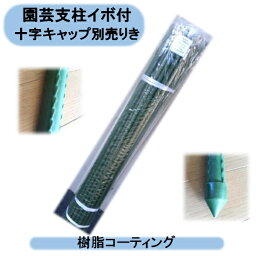 園芸支柱イボ付
十字キャップ別売りき

樹脂コーティング